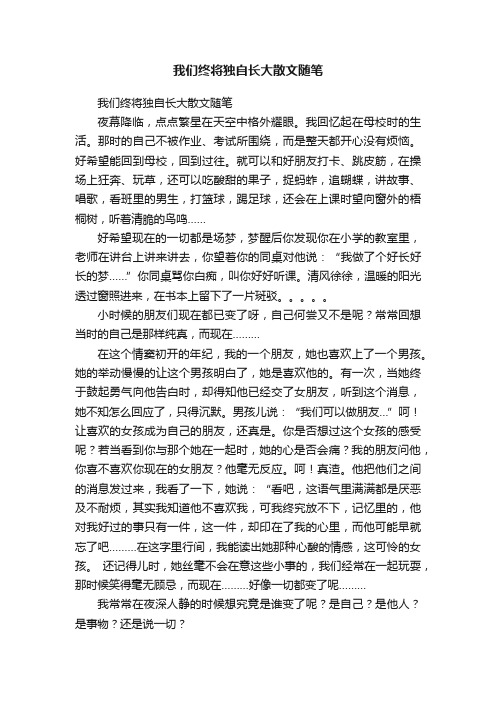 我们终将独自长大散文随笔

我们终将独自长大散文随笔

夜幕降临，点点繁星在天空中格外耀眼。我回忆起在母校时的生活。那时的自己不被作业、考试所围绕，而是整天都开心没有烦恼。好希望能回到母校，回到过往。就可以和好朋友打卡、跳皮筋，在操场上狂奔、玩草，还可以吃酸甜的果子，捉蚂蚱，追蝴蝶，讲故事、唱歌，看班里的男生，打篮球，踢足球，还会在上课时望向窗外的梧桐树，听着清脆的鸟鸣……

好希望现在的一切都是场梦，梦醒后你发现你在小学的教室里，老师在讲台上讲来讲去，你望着你的同桌对他说：“我做了个好长好长的梦……”你同桌骂你白痴，叫你好好听课。清风徐徐，温暖的阳光透过窗照进来，在书本上留下了一片斑驳。。。。。

小时候的朋友们现在都已变了呀，自己何尝又不是呢？常常回想当时的自己是那样纯真，而现在………

在这个情窦初开的年纪，我的一个朋友，她也喜欢上了一个男孩。她的举动慢慢的让这个男孩明白了，她是喜欢他的。有一次，当她终于鼓起勇气向他告白时，却得知他已经交了女朋友，听到这个消息，她不知怎么回应了，只得沉默。男孩儿说：“我们可以做朋友...”呵！让喜欢的女孩成为自己的朋友，还真是。你是否想过这个女孩的感受呢？若当看到你与那个她在一起时，她的心是否会痛？我的朋友问他，你喜不喜欢你现在的女朋友？他毫无反应。呵！真渣。他把他们之间的消息发过来，我看了一下，她说：“看吧，这语气里满满都是厌恶及不耐烦，其实我知道他不喜欢我，可我终究放不下，记忆里的，他对我好过的事只有一件，这一件，却印在了我的心里，而他可能早就忘了吧………在这字里行间，我能读出她那种心酸的情感，这可怜的女孩。 还记得儿时，她丝毫不会在意这些小事的，我们经常在一起玩耍，那时候笑得毫无顾忌，而现在………好像一切都变了呢………

我常常在夜深人静的时候想究竟是谁变了呢？是自己？是他人？是事物？还是说一切？